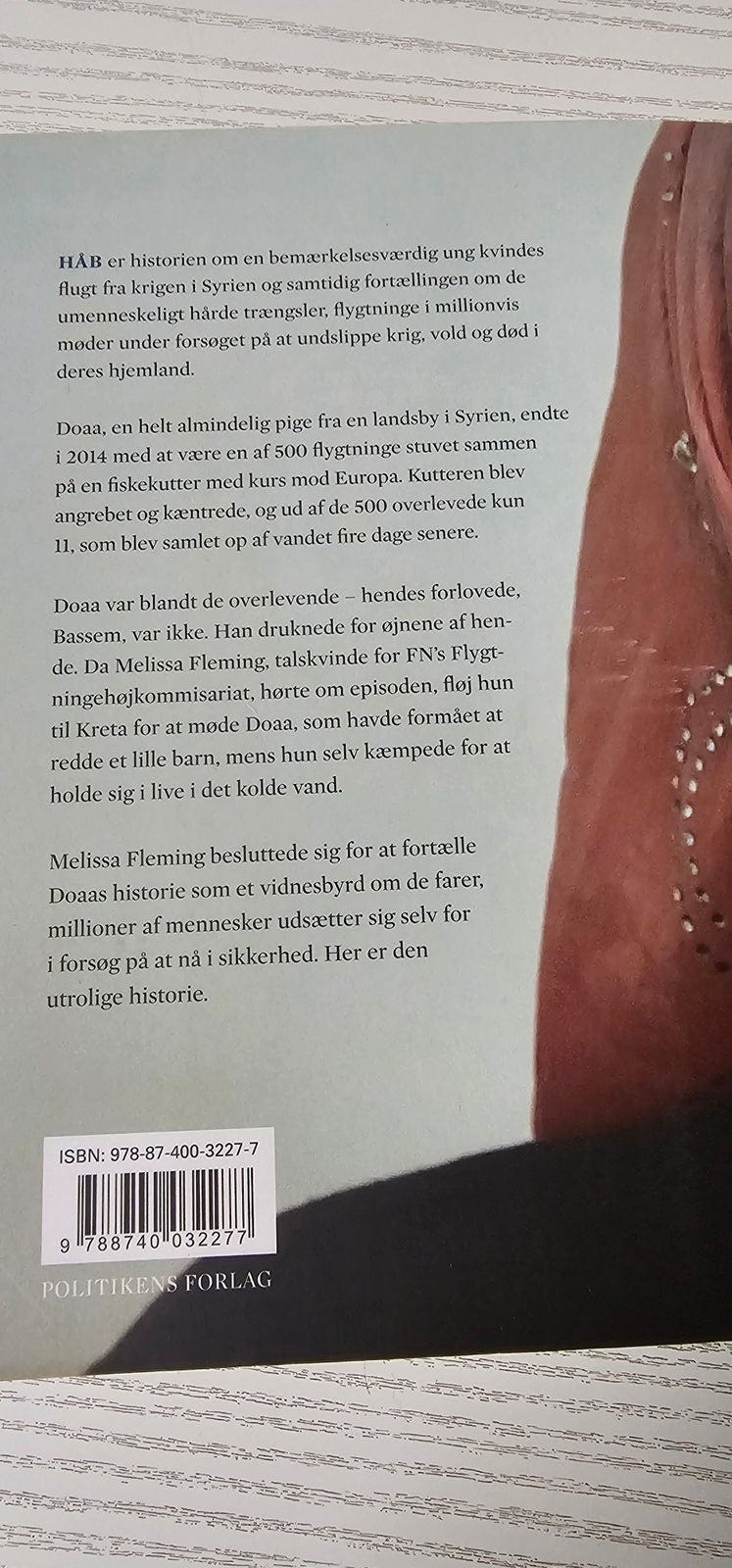 HÅB er historien om en bemærkelsesværdig ung kvindes flugt fra krigen i Syrien og samtidig fortællingen om de umenneskeligt hårde trængsler, flygtninge i millionvis møder under forsøget på at undslippe krig, vold og død i deres hjemland.

Doaa, en helt almindelig pige fra en landsby i Syrien, endte i 2014 med at være en af 500 flygtninge stuvet sammen på en fiskekutter med kurs mod Europa. Kutteren blev angrebet og kæntrede, og ud af de 500 overlevede kun 11, som blev samlet op af vandet fire dage senere.

Doaa var blandt de overlevende – hendes forlovede, Bassem, var ikke. Han druknede for øjnene af hende. Da Melissa Fleming, talskvinde for FN's Flygtningehøjkommisariat, hørte om episoden, fløj hun til Kreta for at møde Doaa, som havde formået at redde et lille barn, mens hun selv kæmpede for at holde sig i live i det kolde vand.

Melissa Fleming besluttede sig for at fortælle Doaas historie som et vidnesbyrd om de farer, millioner af mennesker udsætter sig selv for i forsøg på at nå i sikkerhed. Her er den utrolige historie.

ISBN: 978-87-400-3227-7

9 788740 032277

POLITIKENS FORLAG